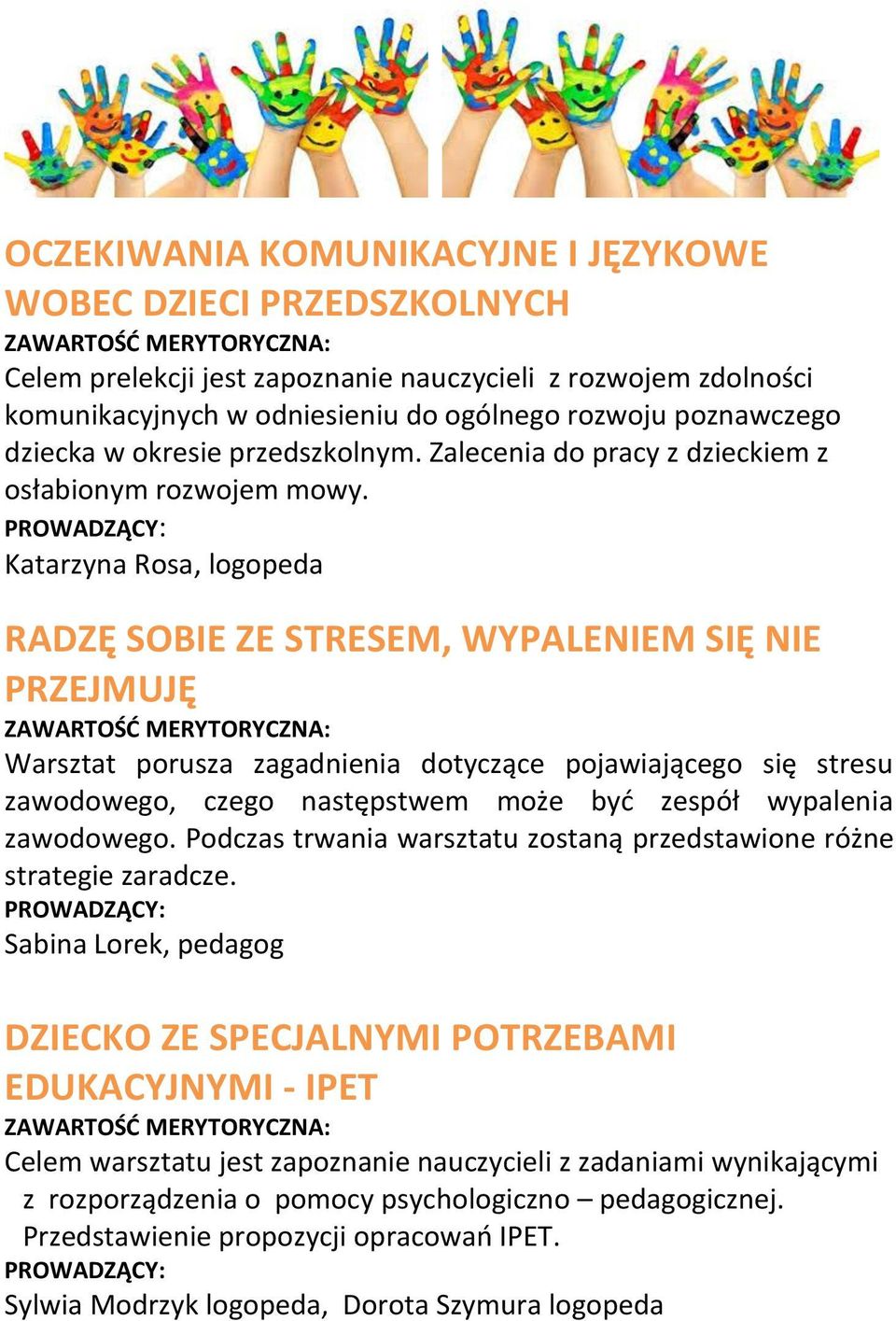 OCZEKIWANIA KOMUNIKACYJNE I JĘZYKOWE WOBEC DZIECI PRZEDSZKOLNYCH
ZAWARTOŚĆ MERYTORYCZNA:
Celem prelekcji jest zapoznanie nauczycieli z rozwojem zdolności komunikacyjnych w odniesieniu do ogólnego rozwoju poznawczego dziecka w okresie przedszkolnym. Zalecenia do pracy z dzieckiem z osłabionym rozwojem mowy.
PROWADZĄCY:
Katarzyna Rosa, logopeda

RADZĘ SOBIE ZE STRESEM, WYPALENIEM SIĘ NIE PRZEJMUJĘ
ZAWARTOŚĆ MERYTORYCZNA:
Warsztat porusza zagadnienia dotyczące pojawiającego się stresu zawodowego, czego następstwem może być zespół wypalenia zawodowego. Podczas trwania warsztatu zostaną przedstawione różne strategie zaradcze.
PROWADZĄCY:
Sabina Lorek, pedagog

DZIECKO ZE SPECJALNYMI POTRZEBAMI EDUKACYJNYMI - IPET
ZAWARTOŚĆ MERYTORYCZNA:
Celem warsztatu jest zapoznanie nauczycieli z zadaniami wynikającymi z rozporządzenia o pomocy psychologiczno – pedagogicznej. Przedstawienie propozycji opracowań IPET.
PROWADZĄCY:
Sylwia Modrzyk logopeda, Dorota Szymura logopeda